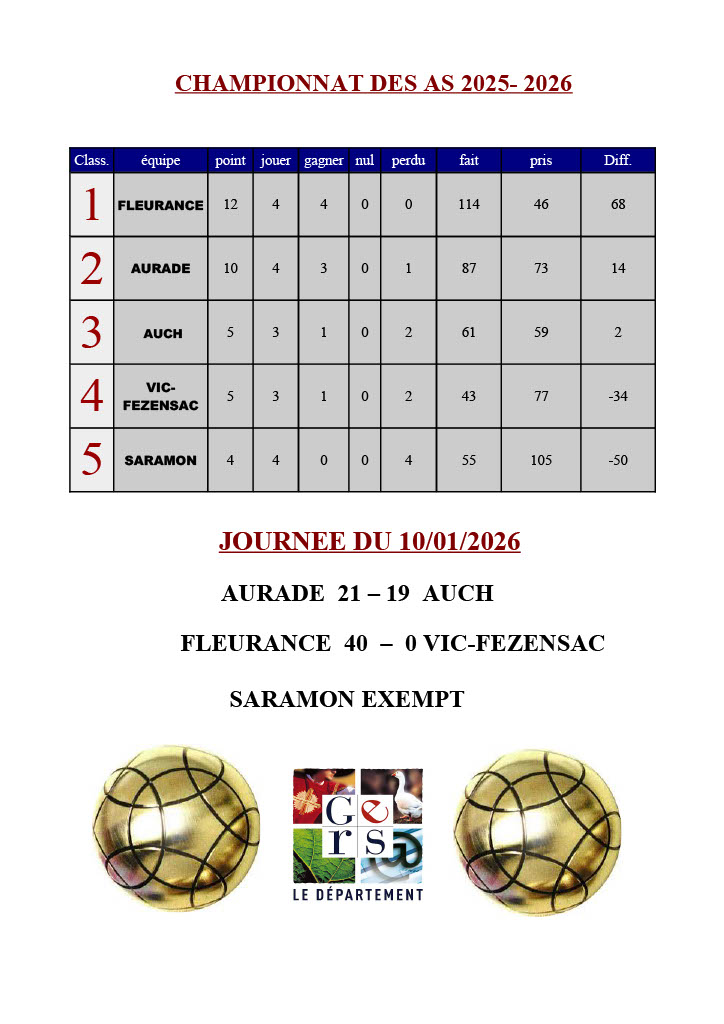 CHAMPIONNAT DES AS 2025- 2026

| Class. | équipe | point | jouer | gagner | nul | perdu | fait | pris | Diff. |
|---|---|---|---|---|---|---|---|---|---|
| 1 | FLEURANCE | 12 | 4 | 4 | 0 | 0 | 114 | 46 | 68 |
| 2 | AURADE | 10 | 4 | 3 | 0 | 1 | 87 | 73 | 14 |
| 3 | AUCH | 5 | 3 | 1 | 0 | 2 | 61 | 59 | 2 |
| 4 | VIC-FEZENSAC | 5 | 3 | 1 | 0 | 2 | 43 | 77 | -34 |
| 5 | SARAMON | 4 | 4 | 0 | 0 | 4 | 55 | 105 | -50 |

JOURNEE DU 10/01/2026

AURADE 21 – 19 AUCH

FLEURANCE 40 – 0 VIC-FEZENSAC

SARAMON EXEMPT

Gers
LE DÉPARTEMENT